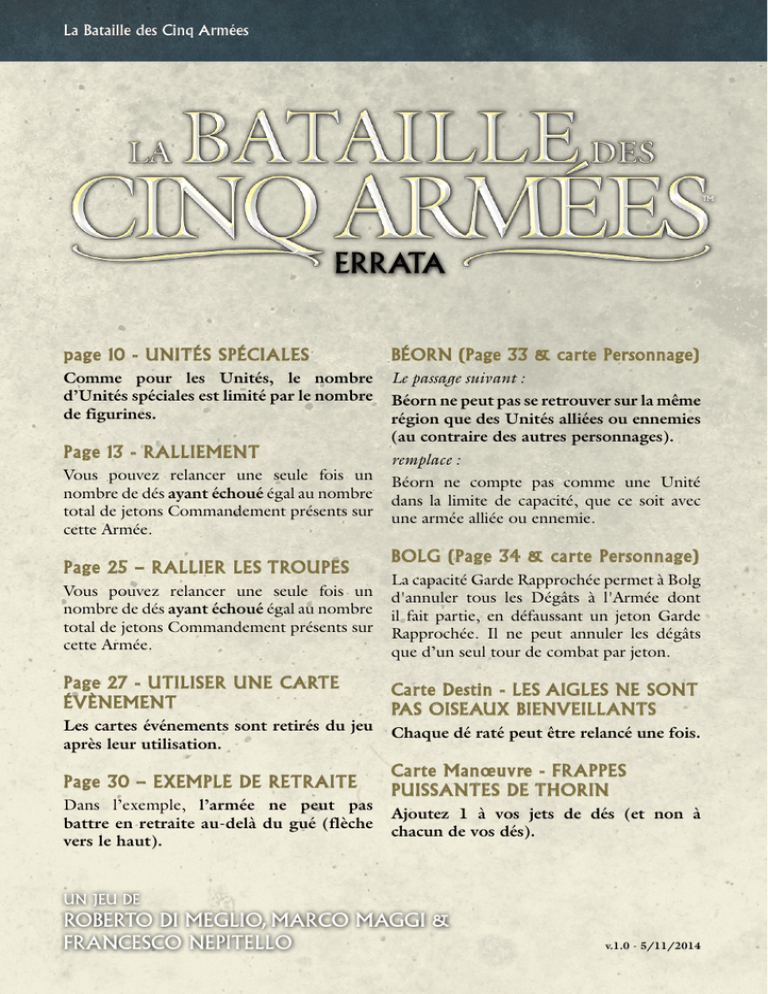 La Bataille des Cinq Armées

LA BATAILLE DES CINQ ARMÉES™

ERRATA

page 10 - UNITÉS SPÉCIALES

Comme pour les Unités, le nombre d'Unités spéciales est limité par le nombre de figurines.

Page 13 - RALLIEMENT

Vous pouvez relancer une seule fois un nombre de dés ayant échoué égal au nombre total de jetons Commandement présents sur cette Armée.

Page 25 – RALLIER LES TROUPES

Vous pouvez relancer une seule fois un nombre de dés ayant échoué égal au nombre total de jetons Commandement présents sur cette Armée.

Page 27 - UTILISER UNE CARTE ÉVÈNEMENT

Les cartes événements sont retirés du jeu après leur utilisation.

Page 30 – EXEMPLE DE RETRAITE

Dans l'exemple, l'armée ne peut pas battre en retraite au-delà du gué (flèche vers le haut).

BÉORN (Page 33 & carte Personnage)

Le passage suivant :

Béorn ne peut pas se retrouver sur la même région que des Unités alliées ou ennemies (au contraire des autres personnages).

remplace :

Béorn ne compte pas comme une Unité dans la limite de capacité, que ce soit avec une armée alliée ou ennemie.

BOLG (Page 34 & carte Personnage)

La capacité Garde Rapprochée permet à Bolg d'annuler tous les Dégâts à l'Armée dont il fait partie, en défaussant un jeton Garde Rapprochée. Il ne peut annuler les dégâts que d'un seul tour de combat par jeton.

Carte Destin - LES AIGLES NE SONT PAS OISEAUX BIENVEILLANTS

Chaque dé raté peut être relancé une fois.

Carte Manœuvre - FRAPPES PUISSANTES DE THORIN

Ajoutez 1 à vos jets de dés (et non à chacun de vos dés).

UN JEU DE
ROBERTO DI MEGLIO, MARCO MAGGI & FRANCESCO NEPITELLO

v.1.0 - 5/11/2014